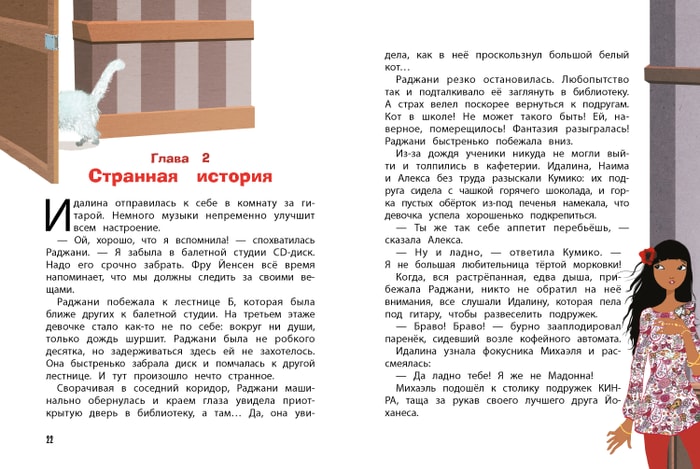 Глава 2
Странная история

Идалина отправилась к себе в комнату за гитарой. Немного музыки непременно улучшит всем настроение.
— Ой, хорошо, что я вспомнила! — спохватилась Раджани. — Я забыла в балетной студии CD-диск. Надо его срочно забрать. Фру Йенсен всё время напоминает, что мы должны следить за своими вещами.
Раджани побежала к лестнице Б, которая была ближе других к балетной студии. На третьем этаже девочке стало как-то не по себе: вокруг ни души, только дождь шуршит. Раджани была не робкого десятка, но задерживаться здесь ей не захотелось. Она быстренько забрала диск и помчалась к другой лестнице. И тут произошло нечто странное.
Сворачивая в соседний коридор, Раджани машинально обернулась и краем глаза увидела приоткрытую дверь в библиотеку, а там... Да, она увидела, как в неё проскользнул большой белый кот...
Раджани резко остановилась. Любопытство так и подталкивало её заглянуть в библиотеку. А страх велел поскорее вернуться к подругам. Кот в школе! Не может такого быть! Ей, наверное, померещилось! Фантазия разыгралась! Раджани быстренько побежала вниз.
Из-за дождя ученики никуда не могли выйти и толпились в кафетерии. Идалина, Наима и Алекса без труда разыскали Кумико: их подруга сидела с чашкой горячего шоколада, и горка пустых обёрток из-под печенья намекала, что девочка успела хорошенько подкрепиться.
— Ты же так себе аппетит перебьёшь, — сказала Алекса.
— Ну и ладно, — ответила Кумико. — Я не большая любительница тёртой морковки!
Когда, вся растрёпанная, едва дыша, прибежала Раджани, никто не обратил на неё внимания, все слушали Идалину, которая пела под гитару, чтобы развеселить подружек.
— Браво! Браво! — бурно зааплодировал паренёк, сидевший возле кофейного автомата.
Идалина узнала фокусника Михаэля и рассмеялась:
— Да ладно тебе! Я же не Мадонна!
Михаэль подошёл к столику подружек КИНРА, таща за рукав своего лучшего друга Йоханеса.

22